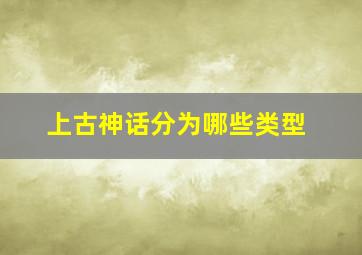 上古神话分为哪些类型